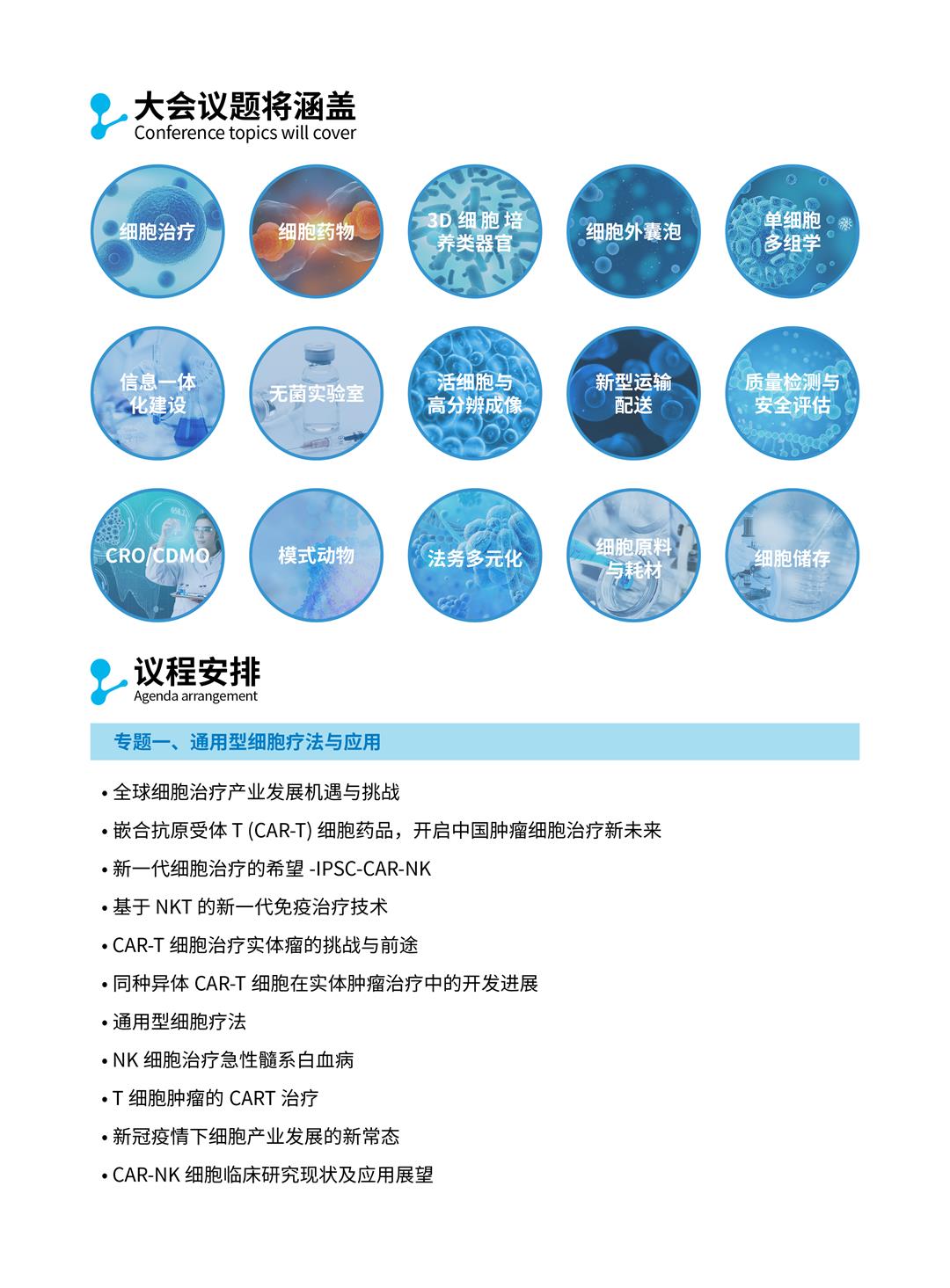 大会议题将涵盖
Conference topics will cover

细胞治疗

细胞药物

3D 细胞培养类器官

细胞外囊泡

单细胞多组学

信息一体化建设

无菌实验室

活细胞与高分辨成像

新型运输配送

质量检测与安全评估

CRO/CDMO

模式动物

法务多元化

细胞原料与耗材

细胞储存

议程安排
Agenda arrangement

专题一、通用型细胞疗法与应用

• 全球细胞治疗产业发展机遇与挑战
• 嵌合抗原受体 T (CAR-T) 细胞药品，开启中国肿瘤细胞治疗新未来
• 新一代细胞治疗的希望 -IPSC-CAR-NK
• 基于 NKT 的新一代免疫治疗技术
• CAR-T 细胞治疗实体瘤的挑战与前途
• 同种异体 CAR-T 细胞在实体肿瘤治疗中的开发进展
• 通用型细胞疗法
• NK 细胞治疗急性髓系白血病
• T 细胞肿瘤的 CART 治疗
• 新冠疫情下细胞产业发展的新常态
• CAR-NK 细胞临床研究现状及应用展望